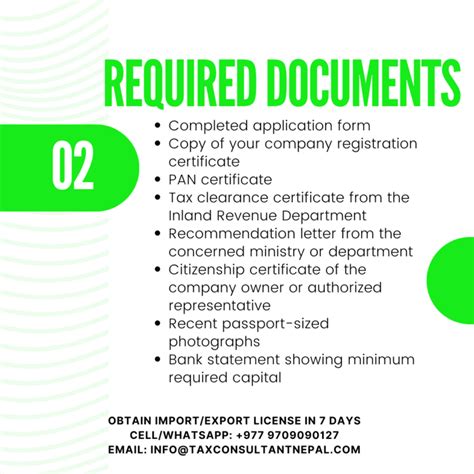 REQUIRED DOCUMENTS

02

- Completed application form
- Copy of your company registration certificate
- PAN certificate
- Tax clearance certificate from the Inland Revenue Department
- Recommendation letter from the concerned ministry or department
- Citizenship certificate of the company owner or authorized representative
- Recent passport-sized photographs
- Bank statement showing minimum required capital

OBTAIN IMPORT/EXPORT LICENSE IN 7 DAYS
CELL/WHATSAPP: +977 9709090127
EMAIL: INFO@TAXCONSULTANTNEPAL.COM